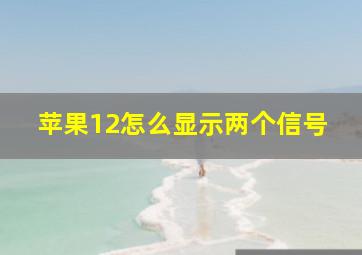 苹果12怎么显示两个信号